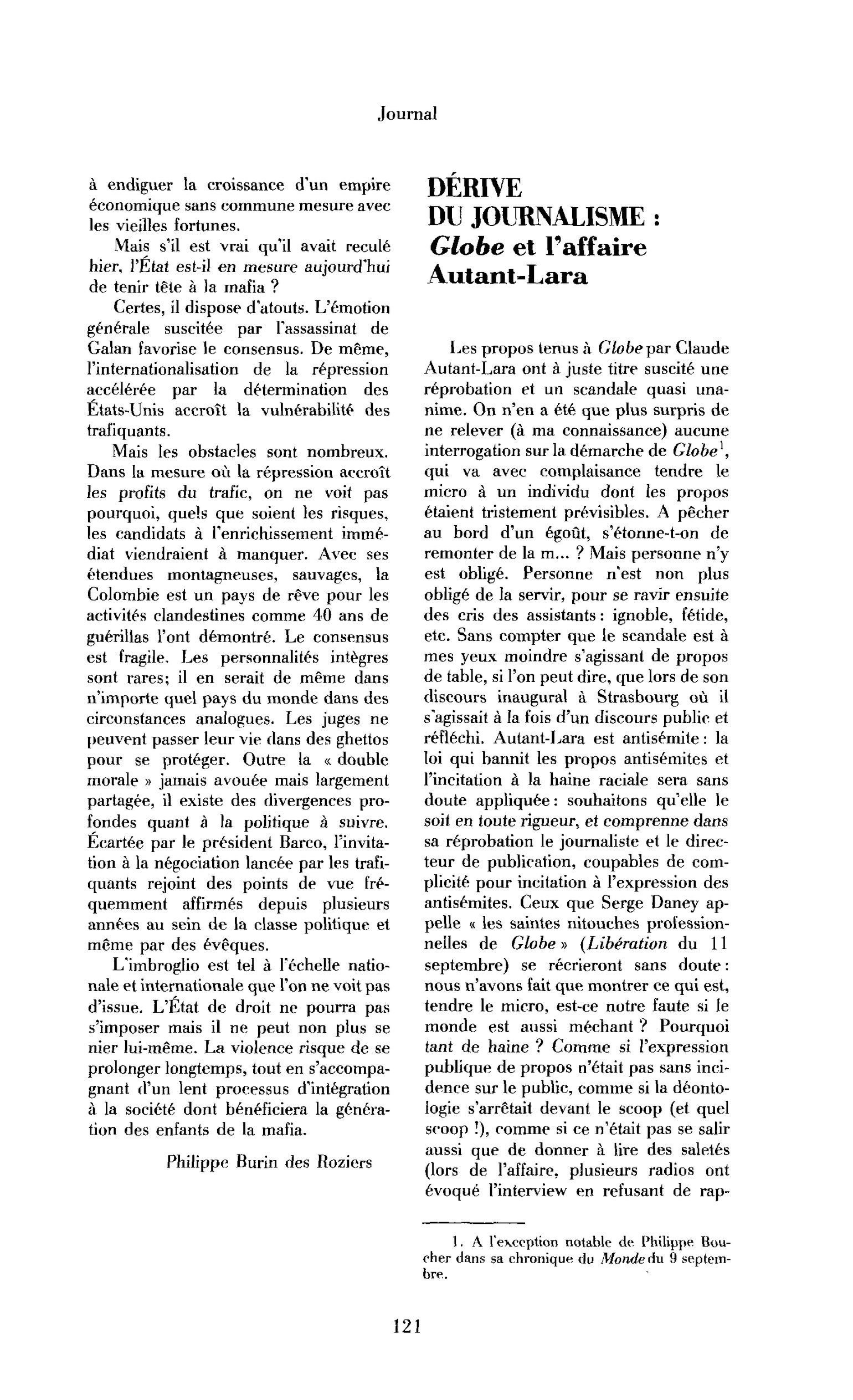 Journal

à endiguer la croissance d'un empire économique sans commune mesure avec les vieilles fortunes.

Mais s'il est vrai qu'il avait reculé hier, l'État est-il en mesure aujourd'hui de tenir tête à la mafia ?

Certes, il dispose d'atouts. L'émotion générale suscitée par l'assassinat de Galan favorise le consensus. De même, l'internationalisation de la répression accélérée par la détermination des États-Unis accroît la vulnérabilité des trafiquants.

Mais les obstacles sont nombreux. Dans la mesure où la répression accroît les profits du trafic, on ne voit pas pourquoi, quels que soient les risques, les candidats à l'enrichissement immédiat viendraient à manquer. Avec ses étendues montagneuses, sauvages, la Colombie est un pays de rêve pour les activités clandestines comme 40 ans de guérillas l'ont démontré. Le consensus est fragile. Les personnalités intègres sont rares; il en serait de même dans n'importe quel pays du monde dans des circonstances analogues. Les juges ne peuvent passer leur vie dans des ghettos pour se protéger. Outre la « double morale » jamais avouée mais largement partagée, il existe des divergences profondes quant à la politique à suivre. Écartée par le président Barco, l'invitation à la négociation lancée par les trafiquants rejoint des points de vue fréquemment affirmés depuis plusieurs années au sein de la classe politique et même par des évêques.

L'imbroglio est tel à l'échelle nationale et internationale que l'on ne voit pas d'issue. L'État de droit ne pourra pas s'imposer mais il ne peut non plus se nier lui-même. La violence risque de se prolonger longtemps, tout en s'accompagnant d'un lent processus d'intégration à la société dont bénéficiera la génération des enfants de la mafia.

Philippe Burin des Roziers

DÉRIVE
DU JOURNALISME :
Globe et l'affaire Autant-Lara

Les propos tenus à Globe par Claude Autant-Lara ont à juste titre suscité une réprobation et un scandale quasi unanime. On n'en a été que plus surpris de ne relever (à ma connaissance) aucune interrogation sur la démarche de Globe$^{1}$, qui va avec complaisance tendre le micro à un individu dont les propos étaient tristement prévisibles. A pêcher au bord d'un égoût, s'étonne-t-on de remonter de la m... ? Mais personne n'y est obligé. Personne n'est non plus obligé de la servir, pour se ravir ensuite des cris des assistants : ignoble, fétide, etc. Sans compter que le scandale est à mes yeux moindre s'agissant de propos de table, si l'on peut dire, que lors de son discours inaugural à Strasbourg où il s'agissait à la fois d'un discours public et réfléchi. Autant-Lara est antisémite : la loi qui bannit les propos antisémites et l'incitation à la haine raciale sera sans doute appliquée : souhaitons qu'elle le soit en toute rigueur, et comprenne dans sa réprobation le journaliste et le directeur de publication, coupables de complicité pour incitation à l'expression des antisémites. Ceux que Serge Daney appelle « les saintes nitouches professionnelles de Globe » (Libération du 11 septembre) se récrieront sans doute : nous n'avons fait que montrer ce qui est, tendre le micro, est-ce notre faute si le monde est aussi méchant ? Pourquoi tant de haine ? Comme si l'expression publique de propos n'était pas sans incidence sur le public, comme si la déontologie s'arrêtait devant le scoop (et quel scoop !), comme si ce n'était pas se salir aussi que de donner à lire des saletés (lors de l'affaire, plusieurs radios ont évoqué l'interview en refusant de rap-

1. A l'exception notable de Philippe Boucher dans sa chronique du Monde du 9 septembre.

121